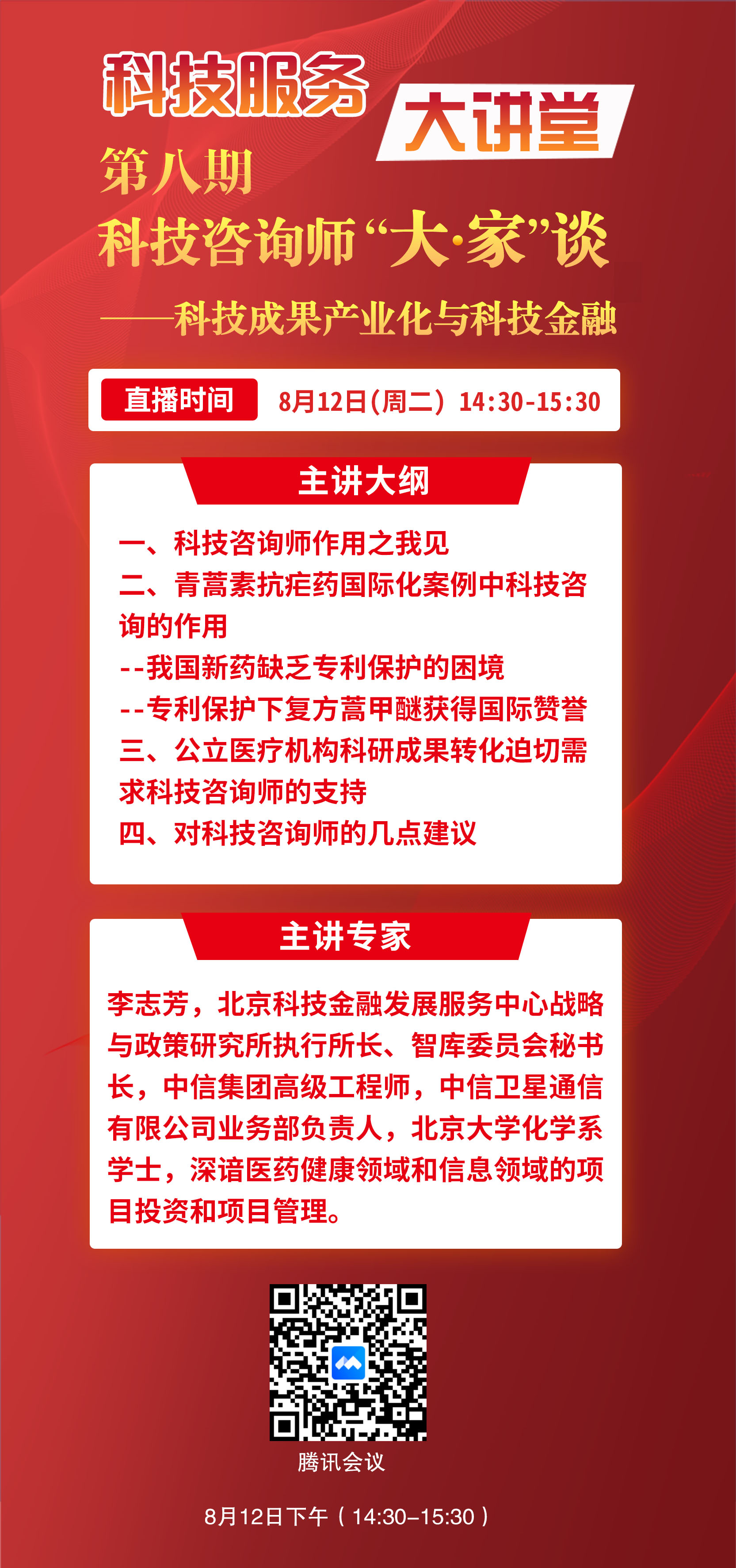 科技服务 大讲堂

第八期

科技咨询师“大·家”谈

——科技成果产业化与科技金融

直播时间 8月12日(周二) 14:30-15:30

主讲大纲

一、科技咨询师作用之我见

二、青蒿素抗疟药国际化案例中科技咨询的作用

--我国新药缺乏专利保护的困境

--专利保护下复方蒿甲醚获得国际赞誉

三、公立医疗机构科研成果转化迫切需求科技咨询师的支持

四、对科技咨询师的几点建议

主讲专家

李志芳，北京科技金融发展服务中心战略与政策研究所执行所长、智库委员会秘书长，中信集团高级工程师，中信卫星通信有限公司业务部负责人，北京大学化学系学士，深谙医药健康领域和信息领域的项目投资和项目管理。

腾讯会议

8月12日下午（14:30–15:30）